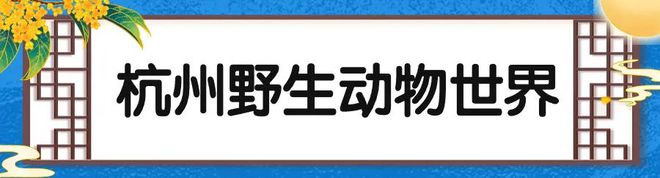 杭州野生动物世界